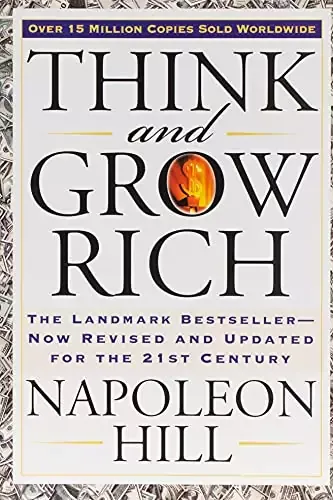 OVER 15 MILLION COPIES SOLD WORLDWIDE

THINK
and
GROW
RICH

THE LANDMARK BESTSELLER—
NOW REVISED AND UPDATED
FOR THE 21ST CENTURY

NAPOLEON
HILL